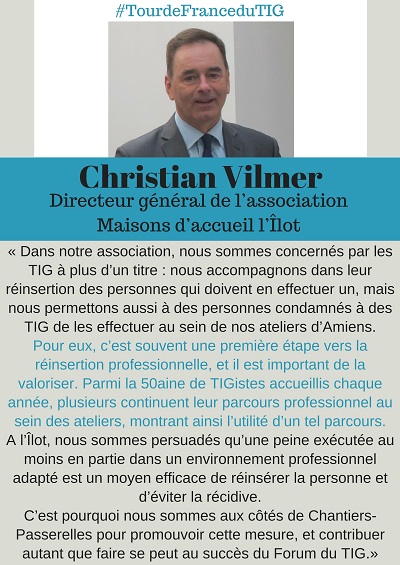 #TourdeFranceduTIG

Christian Vilmer
Directeur général de l'association Maisons d'accueil l'Îlot

« Dans notre association, nous sommes concernés par les TIG à plus d'un titre : nous accompagnons dans leur réinsertion des personnes qui doivent en effectuer un, mais nous permettons aussi à des personnes condamnés à des TIG de les effectuer au sein de nos ateliers d'Amiens. Pour eux, c'est souvent une première étape vers la réinsertion professionnelle, et il est important de la valoriser. Parmi la 50aine de TIGistes accueillis chaque année, plusieurs continuent leur parcours professionnel au sein des ateliers, montrant ainsi l'utilité d'un tel parcours. A l'Îlot, nous sommes persuadés qu'une peine exécutée au moins en partie dans un environnement professionnel adapté est un moyen efficace de réinsérer la personne et d'éviter la récidive.
C'est pourquoi nous sommes aux côtés de Chantiers-Passerelles pour promouvoir cette mesure, et contribuer autant que faire se peut au succès du Forum du TIG.»